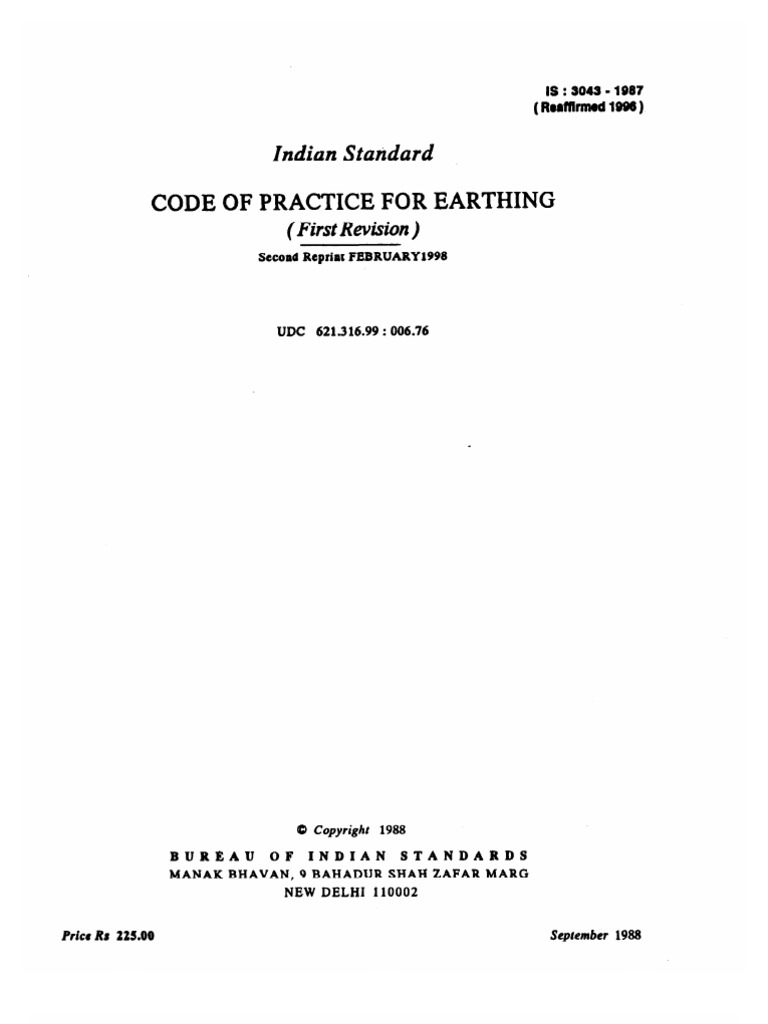 IS : 3043 - 1987
( Reaffirmed 1996 )

Indian Standard

CODE OF PRACTICE FOR EARTHING

( First Revision )

Second Reprint FEBRUARY1998

UDC 621.316.99 : 006.76

© Copyright 1988

BUREAU OF INDIAN STANDARDS
MANAK BHAVAN, 9 BAHADUR SHAH ZAFAR MARG
NEW DELHI 110002

Price Rs 225.00

September 1988